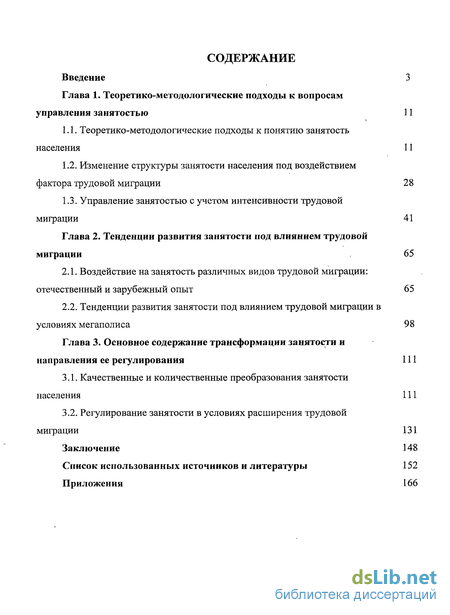 СОДЕРЖАНИЕ

Введение 3

Глава 1. Теоретико-методологические подходы к вопросам управления занятостью 11

1.1. Теоретико-методологические подходы к понятию занятость населения 11

1.2. Изменение структуры занятости населения под воздействием фактора трудовой миграции 28

1.3. Управление занятостью с учетом интенсивности трудовой миграции 41

Глава 2. Тенденции развития занятости под влиянием трудовой миграции 65

2.1. Воздействие на занятость различных видов трудовой миграции: отечественный и зарубежный опыт 65

2.2. Тенденции развития занятости под влиянием трудовой миграции в условиях мегаполиса 98

Глава 3. Основное содержание трансформации занятости и направления ее регулирования 111

3.1. Качественные и количественные преобразования занятости населения 111

3.2. Регулирование занятости в условиях расширения трудовой миграции 131

Заключение 148

Список использованных источников и литературы 152

Приложения 166

dsLib.net
библиотека диссертаций